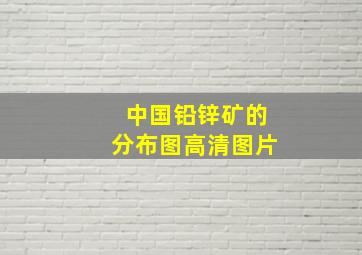 中国铅锌矿的
分布图高清图片